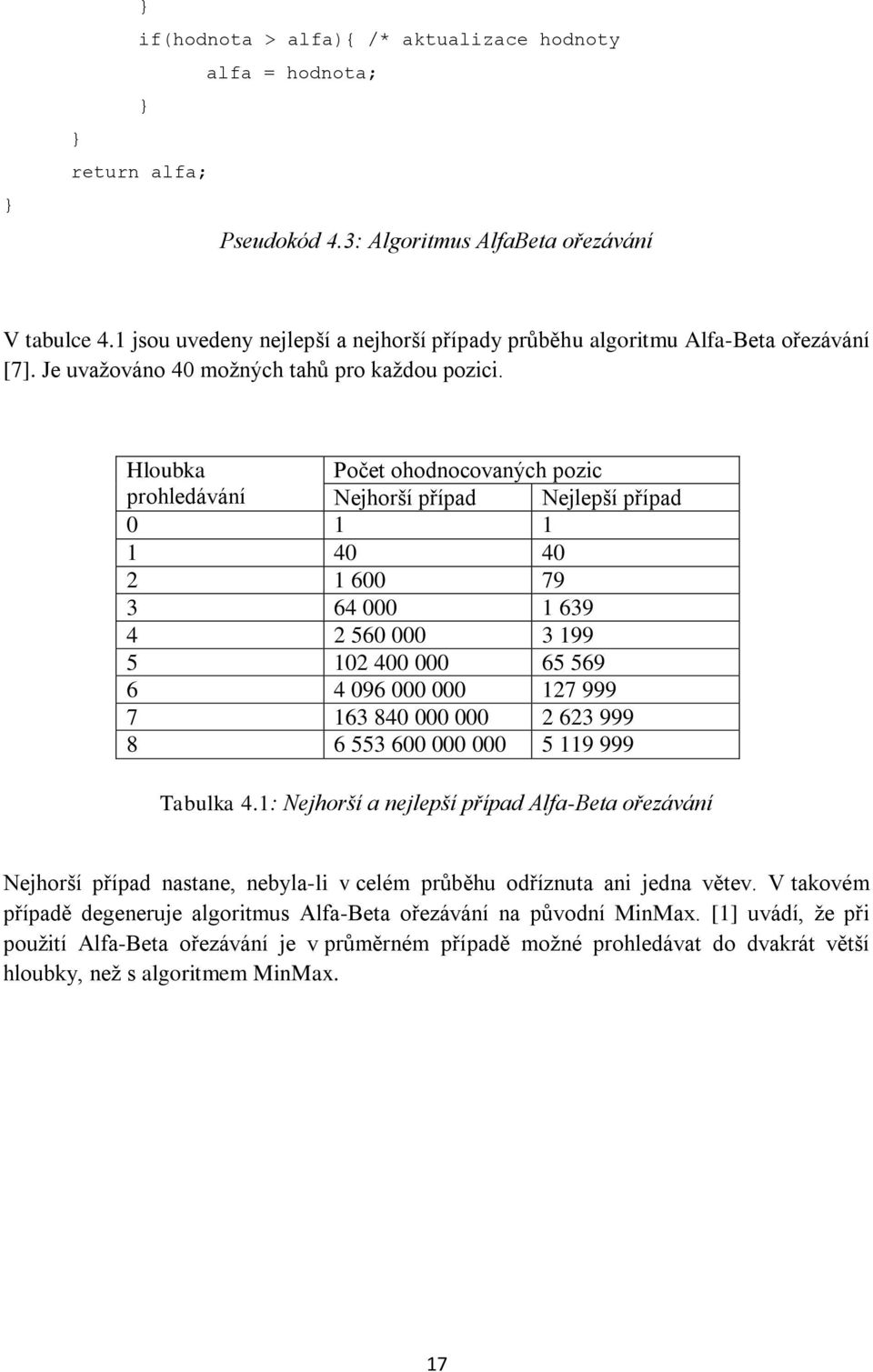 }
if(hodnota > alfa){ /* aktualizace hodnoty
alfa = hodnota;
}
}
return alfa;
}

Pseudokód 4.3: Algoritmus AlfaBeta ořezávání

V tabulce 4.1 jsou uvedeny nejlepší a nejhorší případy průběhu algoritmu Alfa-Beta ořezávání [7]. Je uvažováno 40 možných tahů pro každou pozici.

| Hloubka prohledávání | Počet ohodnocovaných pozic | |
|---|---|---|
| | Nejhorší případ | Nejlepší případ |
| 0 | 1 | 1 |
| 1 | 40 | 40 |
| 2 | 1 600 | 79 |
| 3 | 64 000 | 1 639 |
| 4 | 2 560 000 | 3 199 |
| 5 | 102 400 000 | 65 569 |
| 6 | 4 096 000 000 | 127 999 |
| 7 | 163 840 000 000 | 2 623 999 |
| 8 | 6 553 600 000 000 | 5 119 999 |

Tabulka 4.1: Nejhorší a nejlepší případ Alfa-Beta ořezávání

Nejhorší případ nastane, nebyla-li v celém průběhu odříznuta ani jedna větev. V takovém případě degeneruje algoritmus Alfa-Beta ořezávání na původní MinMax. [1] uvádí, že při použití Alfa-Beta ořezávání je v průměrném případě možné prohledávat do dvakrát větší hloubky, než s algoritmem MinMax.

17